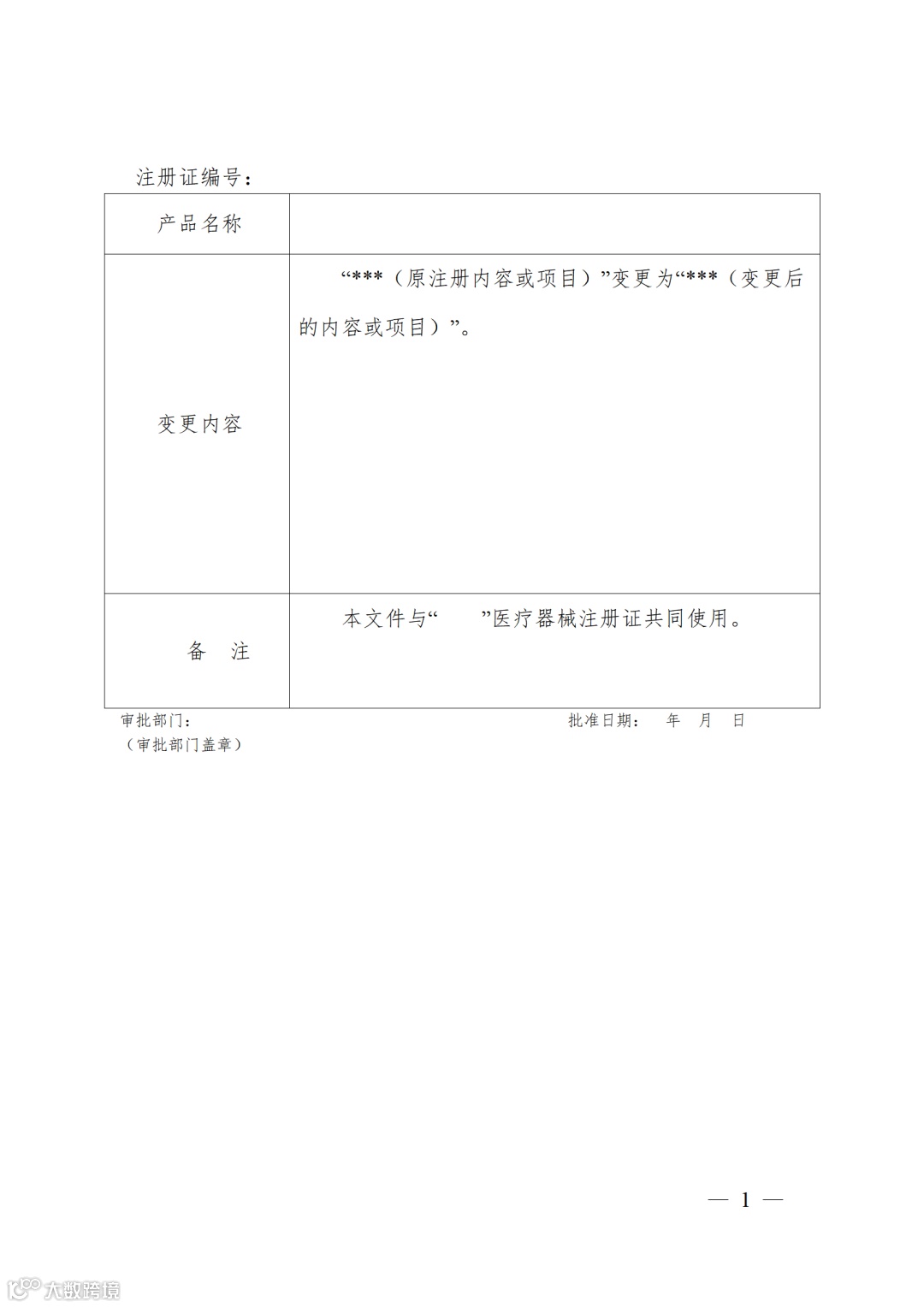 注册证编号：

| 产品名称 |  |
|---|---|
| 变更内容 | “***（原注册内容或项目）”变更为“***（变更后的内容或项目）”。 |
| 备　注 | 本文件与“　　”医疗器械注册证共同使用。 |

审批部门：　　　　　　　　　　　　　　　　　　批准日期：　年　月　日
（审批部门盖章）

— 1 —

大数跨境